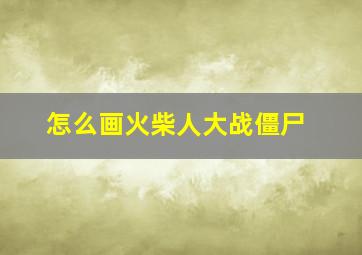 怎么画火柴人大战僵尸